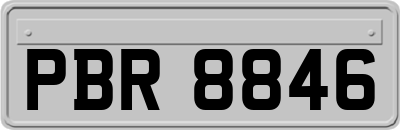 PBR 8846